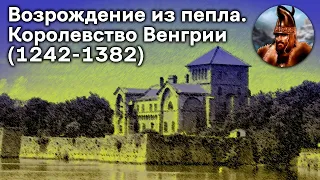 Возрождение из пепла. Королевство Венгрии (1242-1382)